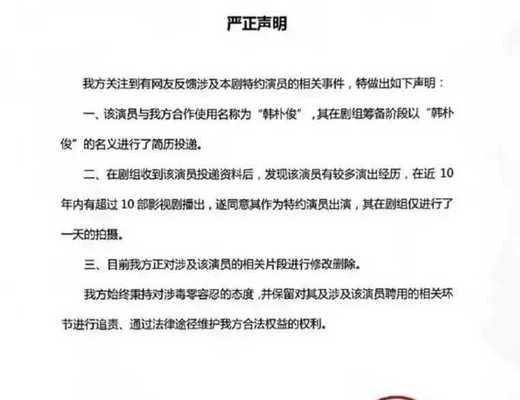 严正声明

我方关注到有网友反馈涉及本剧特约演员的相关事件，特做出如下声明：

一、该演员与我方合作使用名称为“韩朴俊”，其在剧组筹备阶段以“韩朴俊”的名义进行了简历投递。

二、在剧组收到该演员投递资料后，发现该演员有较多演出经历，在近 10 年内有超过 10 部影视剧播出，遂同意其作为特约演员出演，其在剧组仅进行了一天的拍摄。

三、目前我方正对涉及该演员的相关片段进行修改删除。

我方始终秉持对涉毒零容忍的态度，并保留对其及涉及该演员聘用的相关环节进行追责、通过法律途径维护我方合法权益的权利。